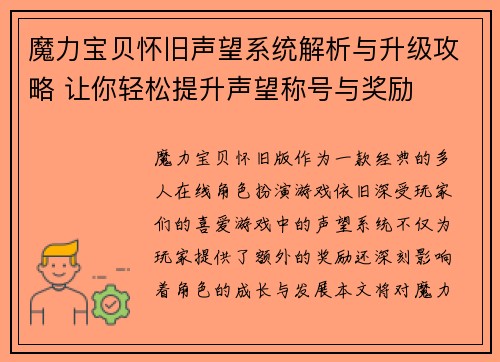 魔力宝贝怀旧声望系统解析与升级攻略 让你轻松提升声望称号与奖励

魔力宝贝怀旧版作为一款经典的多人在线角色扮演游戏依旧深受玩家们的喜爱游戏中的声望系统不仅为玩家提供了额外的奖励还深刻影响着角色的成长与发展本文将对魔力